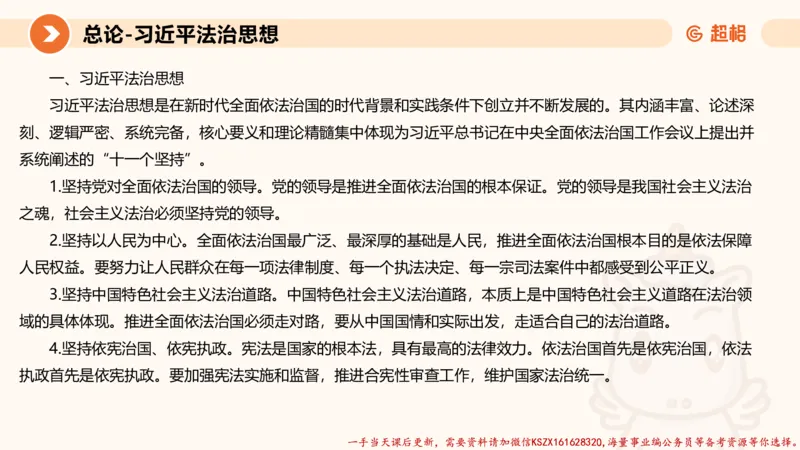 总论-习近平法治思想

超格

一、习近平法治思想

习近平法治思想是在新时代全面依法治国的时代背景和实践条件下创立并不断发展的。其内涵丰富、论述深刻、逻辑严密、系统完备，核心要义和理论精髓集中体现为习近平总书记在中央全面依法治国工作会议上提出并系统阐述的“十一个坚持”。

1.坚持党对全面依法治国的领导。党的领导是推进全面依法治国的根本保证。党的领导是我国社会主义法治之魂，社会主义法治必须坚持党的领导。

2.坚持以人民为中心。全面依法治国最广泛、最深厚的基础是人民，推进全面依法治国根本目的是依法保障人民权益。要努力让人民群众在每一项法律制度、每一个执法决定、每一宗司法案件中都感受到公平正义。

3.坚持中国特色社会主义法治道路。中国特色社会主义法治道路，本质上是中国特色社会主义道路在法治领域的具体体现。推进全面依法治国必须走对路，要从中国国情和实际出发，走适合自己的法治道路。

4.坚持依宪治国、依宪执政。宪法是国家的根本法，具有最高的法律效力。依法治国首先是依宪治国，依法执政首先是依宪执政。要加强宪法实施和监督，推进合宪性审查工作，维护国家法治统一。

一手当天课后更新，需要资料请加微信KSZX161628320，海量事业编公务员等备考资源等你选择。